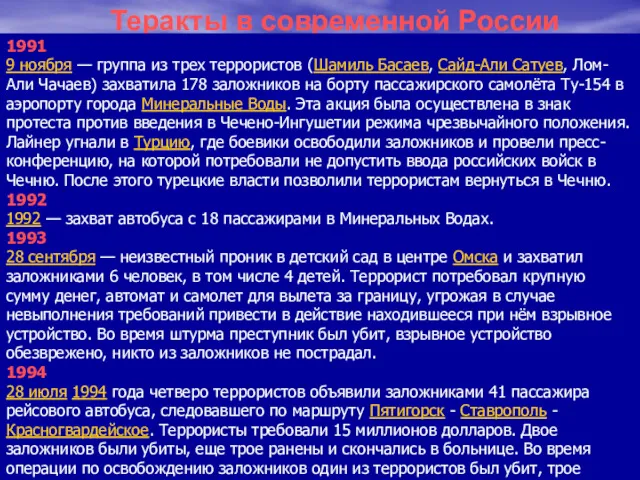 Теракты в современной России

1991
9 ноября — группа из трех террористов (Шамиль Басаев, Сайд-Али Сатуев, Лом-Али Чачаев) захватила 178 заложников на борту пассажирского самолёта Ту-154 в аэропорту города Минеральные Воды. Эта акция была осуществлена в знак протеста против введения в Чечено-Ингушетии режима чрезвычайного положения. Лайнер угнали в Турцию, где боевики освободили заложников и провели пресс-конференцию, на которой потребовали не допустить ввода российских войск в Чечню. После этого турецкие власти позволили террористам вернуться в Чечню.

1992
1992 — захват автобуса с 18 пассажирами в Минеральных Водах.

1993
28 сентября — неизвестный проник в детский сад в центре Омска и захватил заложниками 6 человек, в том числе 4 детей. Террорист потребовал крупную сумму денег, автомат и самолет для вылета за границу, угрожая в случае невыполнения требований привести в действие находившееся при нём взрывное устройство. Во время штурма преступник был убит, взрывное устройство обезврежено, никто из заложников не пострадал.

1994
28 июля 1994 года четверо террористов объявили заложниками 41 пассажира рейсового автобуса, следовавшего по маршруту Пятигорск - Ставрополь - Красногвардейское. Террористы требовали 15 миллионов долларов. Двое заложников были убиты, еще трое ранены и скончались в больнице. Во время операции по освобождению заложников один из террористов был убит, трое